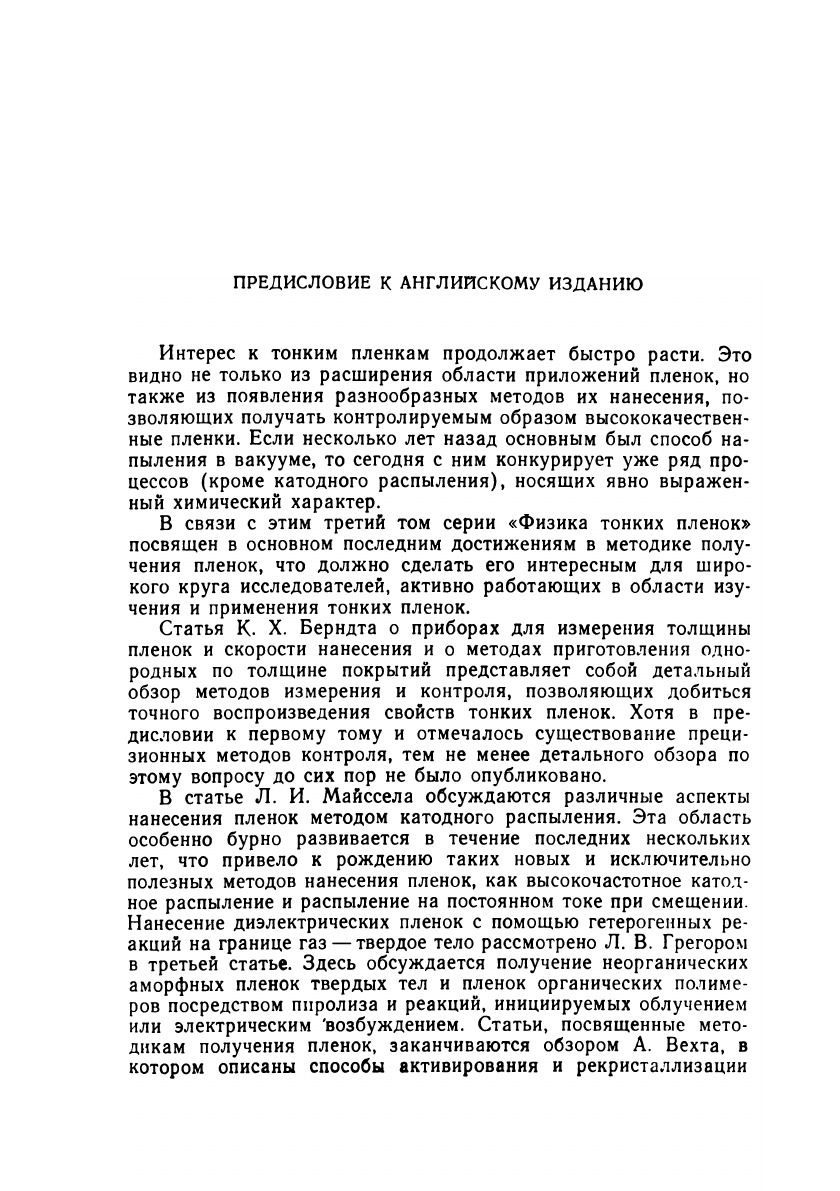 ПРЕДИСЛОВИЕ К АНГЛИЙСКОМУ ИЗДАНИЮ

Интерес к тонким пленкам продолжает быстро расти. Это видно не только из расширения области приложений пленок, но также из появления разнообразных методов их нанесения, позволяющих получать контролируемым образом высококачественные пленки. Если несколько лет назад основным был способ напыления в вакууме, то сегодня с ним конкурирует уже ряд процессов (кроме катодного распыления), носящих явно выраженный химический характер.

В связи с этим третий том серии «Физика тонких пленок» посвящен в основном последним достижениям в методике получения пленок, что должно сделать его интересным для широкого круга исследователей, активно работающих в области изучения и применения тонких пленок.

Статья К. Х. Берндта о приборах для измерения толщины пленок и скорости нанесения и о методах приготовления однородных по толщине покрытий представляет собой детальный обзор методов измерения и контроля, позволяющих добиться точного воспроизведения свойств тонких пленок. Хотя в предисловии к первому тому и отмечалось существование прецизионных методов контроля, тем не менее детального обзора по этому вопросу до сих пор не было опубликовано.

В статье Л. И. Майссела обсуждаются различные аспекты нанесения пленок методом катодного распыления. Эта область особенно бурно развивается в течение последних нескольких лет, что привело к рождению таких новых и исключительно полезных методов нанесения пленок, как высокочастотное катодное распыление и распыление на постоянном токе при смещении. Нанесение диэлектрических пленок с помощью гетерогенных реакций на границе газ — твердое тело рассмотрено Л. В. Грегором в третьей статье. Здесь обсуждается получение неорганических аморфных пленок твердых тел и пленок органических полимеров посредством пиролиза и реакций, инициируемых облучением или электрическим возбуждением. Статьи, посвященные методикам получения пленок, заканчиваются обзором А. Вехта, в котором описаны способы активирования и рекристаллизации